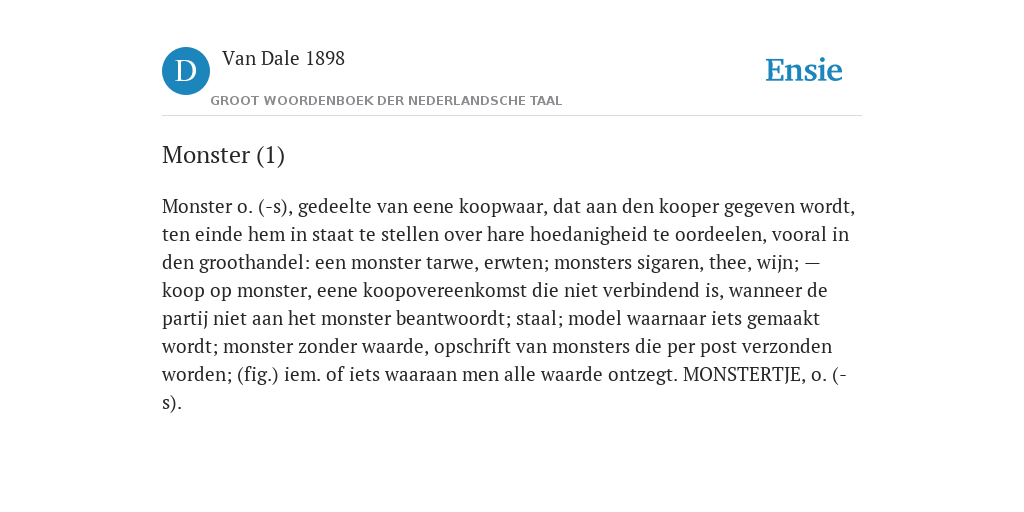 D Van Dale 1898

GROOT WOORDENBOEK DER NEDERLANDSCHE TAAL

Ensie

Monster (1)

Monster o. (-s), gedeelte van eene koopwaar, dat aan den kooper gegeven wordt, ten einde hem in staat te stellen over hare hoedanigheid te oordeelen, vooral in den groothandel: een monster tarwe, erwten; monsters sigaren, thee, wijn; — koop op monster, eene koopovereenkomst die niet verbindend is, wanneer de partij niet aan het monster beantwoordt; staal; model waarnaar iets gemaakt wordt; monster zonder waarde, opschrift van monsters die per post verzonden worden; (fig.) iem. of iets waaraan men alle waarde ontzegt. MONSTERTJE, o. (-s).